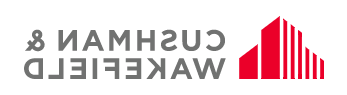 CUSHMAN &
WAKEFIELD